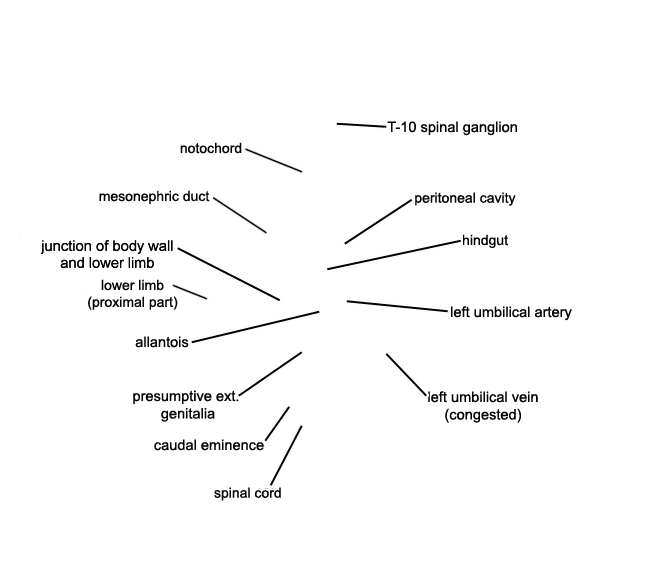 T-10 spinal ganglion

notochord

mesonephric duct

peritoneal cavity

hindgut

junction of body wall and lower limb

lower limb (proximal part)

left umbilical artery

allantois

presumptive ext. genitalia

left umbilical vein (congested)

caudal eminence

spinal cord